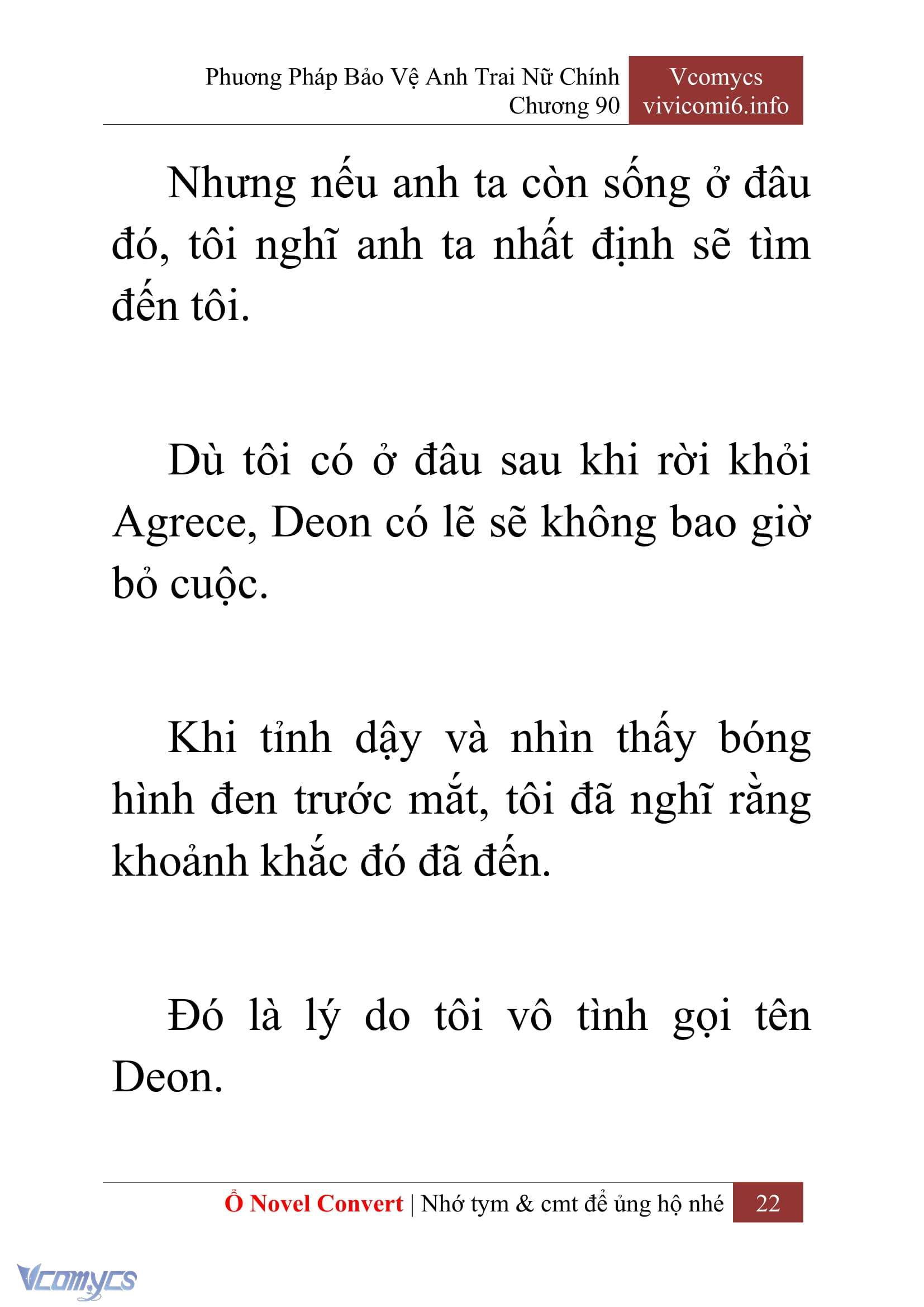 Phương Pháp Bảo Vệ Anh Trai Nữ Chính
Chương 90

Vcomycs
vivicomi6.info

Nhưng nếu anh ta còn sống ở đâu đó, tôi nghĩ anh ta nhất định sẽ tìm đến tôi.

Dù tôi có ở đâu sau khi rời khỏi Agrece, Deon có lẽ sẽ không bao giờ bỏ cuộc.

Khi tỉnh dậy và nhìn thấy bóng hình đen trước mắt, tôi đã nghĩ rằng khoảnh khắc đó đã đến.

Đó là lý do tôi vô tình gọi tên Deon.

Ổ Novel Convert | Nhớ tym & cmt để ủng hộ nhé 22

Vcomycs